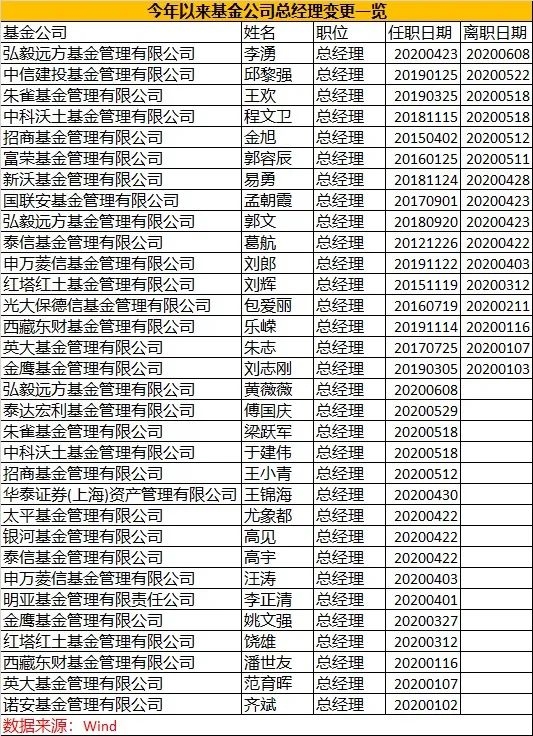 今年以来基金公司总经理变更一览

| 基金公司 | 姓名 | 职位 | 任职日期 | 离职日期 |
|---|---|---|---|---|
| 弘毅远方基金管理有限公司 | 李湧 | 总经理 | 20200423 | 20200608 |
| 中信建投基金管理有限公司 | 邱黎强 | 总经理 | 20190125 | 20200522 |
| 朱雀基金管理有限公司 | 王欢 | 总经理 | 20190325 | 20200518 |
| 中科沃土基金管理有限公司 | 程文卫 | 总经理 | 20181115 | 20200518 |
| 招商基金管理有限公司 | 金旭 | 总经理 | 20150402 | 20200512 |
| 富荣基金管理有限公司 | 郭容辰 | 总经理 | 20160125 | 20200511 |
| 新沃基金管理有限公司 | 易勇 | 总经理 | 20181124 | 20200428 |
| 国联安基金管理有限公司 | 孟朝霞 | 总经理 | 20170901 | 20200423 |
| 弘毅远方基金管理有限公司 | 郭文 | 总经理 | 20180920 | 20200423 |
| 泰信基金管理有限公司 | 葛航 | 总经理 | 20121226 | 20200422 |
| 申万菱信基金管理有限公司 | 刘郎 | 总经理 | 20191122 | 20200403 |
| 红塔红土基金管理有限公司 | 刘辉 | 总经理 | 20151119 | 20200312 |
| 光大保德信基金管理有限公司 | 包爱丽 | 总经理 | 20160719 | 20200211 |
| 西藏东财基金管理有限公司 | 乐嵘 | 总经理 | 20191114 | 20200116 |
| 英大基金管理有限公司 | 朱志 | 总经理 | 20170725 | 20200107 |
| 金鹰基金管理有限公司 | 刘志刚 | 总经理 | 20190305 | 20200103 |
| 弘毅远方基金管理有限公司 | 黄薇薇 | 总经理 | 20200608 | |
| 泰达宏利基金管理有限公司 | 傅国庆 | 总经理 | 20200529 | |
| 朱雀基金管理有限公司 | 梁跃军 | 总经理 | 20200518 | |
| 中科沃土基金管理有限公司 | 于建伟 | 总经理 | 20200518 | |
| 招商基金管理有限公司 | 王小青 | 总经理 | 20200512 | |
| 华泰证券(上海)资产管理有限公司 | 王锦海 | 总经理 | 20200430 | |
| 太平基金管理有限公司 | 尤象都 | 总经理 | 20200422 | |
| 银河基金管理有限公司 | 高见 | 总经理 | 20200422 | |
| 泰信基金管理有限公司 | 高宇 | 总经理 | 20200422 | |
| 申万菱信基金管理有限公司 | 汪涛 | 总经理 | 20200403 | |
| 明亚基金管理有限责任公司 | 李正清 | 总经理 | 20200401 | |
| 金鹰基金管理有限公司 | 姚文强 | 总经理 | 20200327 | |
| 红塔红土基金管理有限公司 | 饶雄 | 总经理 | 20200312 | |
| 西藏东财基金管理有限公司 | 潘世友 | 总经理 | 20200116 | |
| 英大基金管理有限公司 | 范育晖 | 总经理 | 20200107 | |
| 诺安基金管理有限公司 | 齐斌 | 总经理 | 20200102 | |

数据来源：Wind